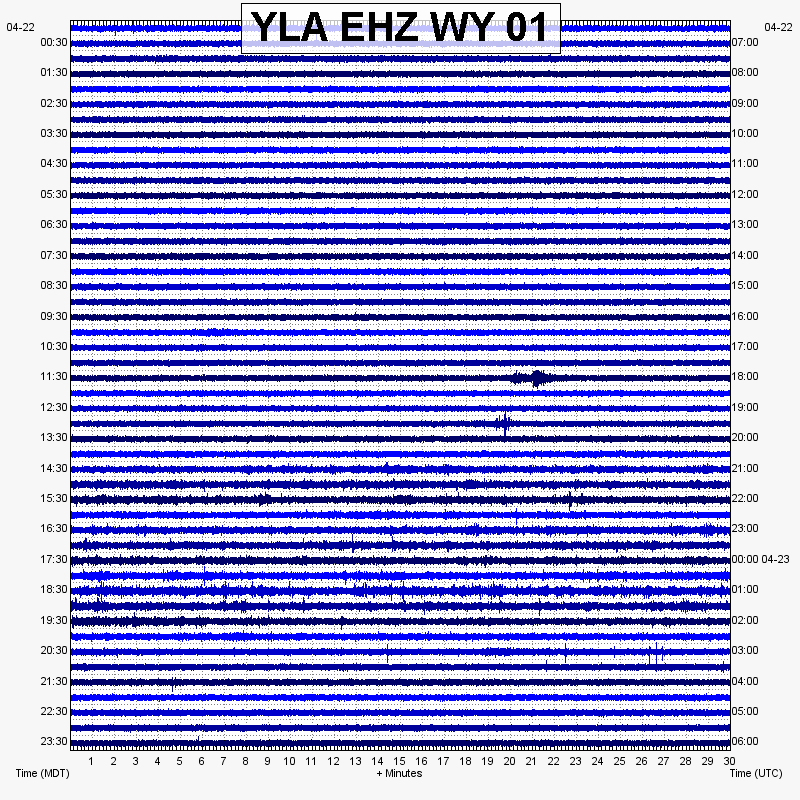 YLA EHZ WY 01

04-22
00:30
01:30
02:30
03:30
04:30
05:30
06:30
07:30
08:30
09:30
10:30
11:30
12:30
13:30
14:30
15:30
16:30
17:30
18:30
19:30
20:30
21:30
22:30
23:30

04-22
07:00
08:00
09:00
10:00
11:00
12:00
13:00
14:00
15:00
16:00
17:00
18:00
19:00
20:00
21:00
22:00
23:00
00:00 04-23
01:00
02:00
03:00
04:00
05:00
06:00

1 2 3 4 5 6 7 8 9 10 11 12 13 14 15 16 17 18 19 20 21 22 23 24 25 26 27 28 29 30

Time (MDT)
+ Minutes
Time (UTC)